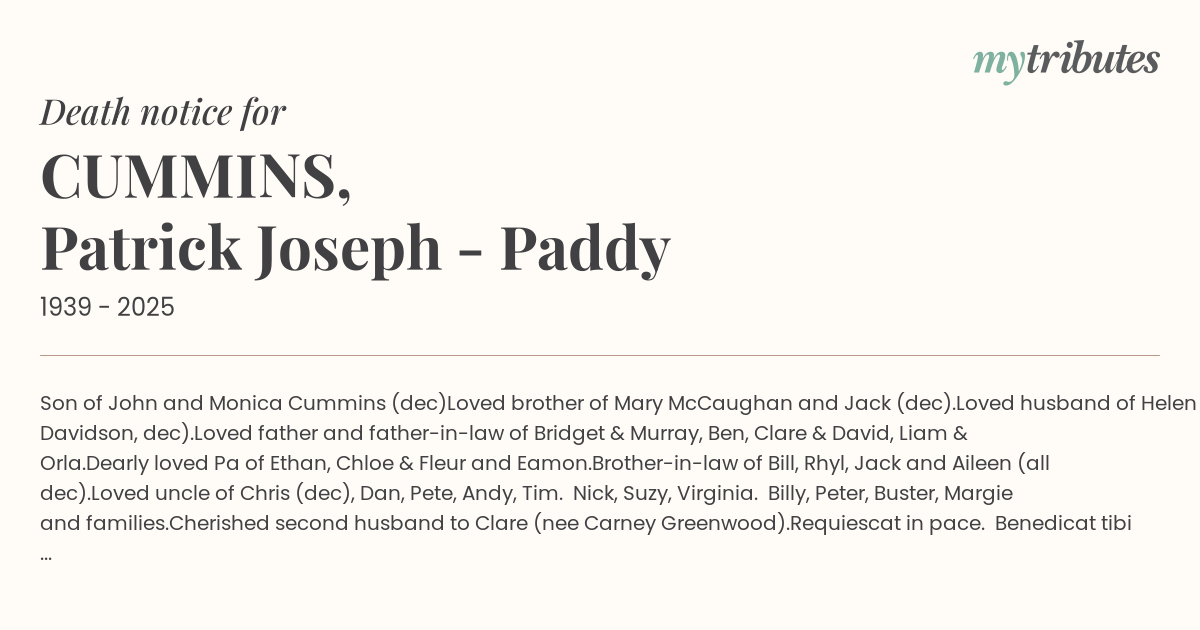 mytributes

Death notice for

CUMMINS,
Patrick Joseph - Paddy

1939 - 2025

Son of John and Monica Cummins (dec)Loved brother of Mary McCaughan and Jack (dec).Loved husband of Helen Davidson, dec).Loved father and father-in-law of Bridget & Murray, Ben, Clare & David, Liam & Orla.Dearly loved Pa of Ethan, Chloe & Fleur and Eamon.Brother-in-law of Bill, Rhyl, Jack and Aileen (all dec).Loved uncle of Chris (dec), Dan, Pete, Andy, Tim. Nick, Suzy, Virginia. Billy, Peter, Buster, Margie and families.Cherished second husband to Clare (nee Carney Greenwood).Requiescat in pace. Benedicat tibi ...